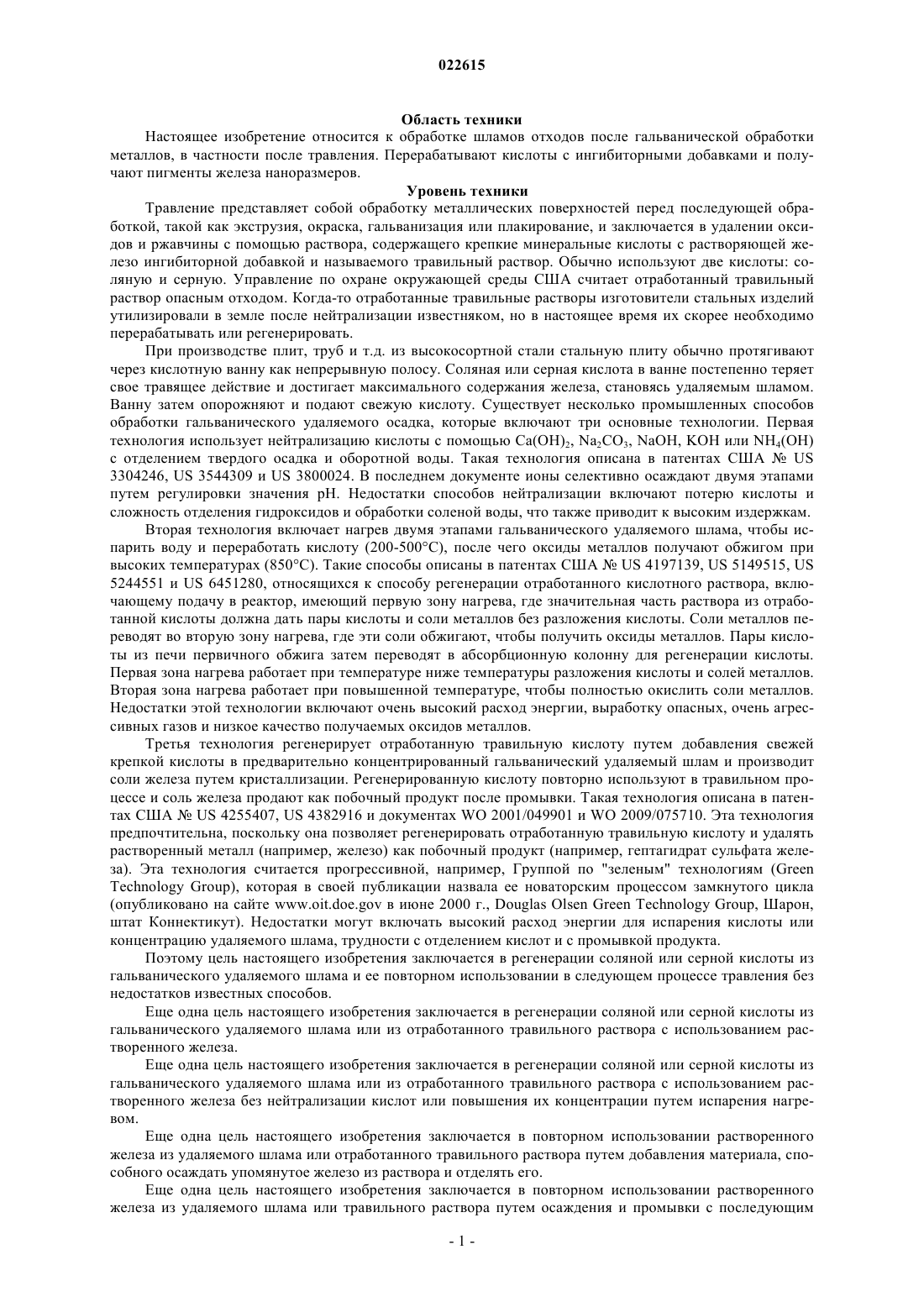 022615

Область техники

Настоящее изобретение относится к обработке шламов отходов после гальванической обработки металлов, в частности после травления. Перерабатывают кислоты с ингибиторными добавками и получают пигменты железа наноразмеров.

Уровень техники

Травление представляет собой обработку металлических поверхностей перед последующей обработкой, такой как экструзия, окраска, гальванизация или плакирование, и заключается в удалении оксидов и ржавчины с помощью раствора, содержащего крепкие минеральные кислоты с растворяющей железо ингибиторной добавкой и называемого травильный раствор. Обычно используют две кислоты: соляную и серную. Управление по охране окружающей среды США считает отработанный травильный раствор опасным отходом. Когда-то отработанные травильные растворы изготовители стальных изделий утилизировали в земле после нейтрализации известняком, но в настоящее время их скорее необходимо перерабатывать или регенерировать.

При производстве плит, труб и т.д. из высокосортной стали стальную плиту обычно протягивают через кислотную ванну как непрерывную полосу. Соляная или серная кислота в ванне постепенно теряет свое травящее действие и достигает максимального содержания железа, становясь удаляемым шламом. Ванну затем опорожняют и подают свежую кислоту. Существует несколько промышленных способов обработки гальванического удаляемого осадка, которые включают три основные технологии. Первая технология использует нейтрализацию кислоты с помощью $Ca(OH)_2$, $Na_2CO_3$, NaOH, KOH или $NH_4(OH)$ с отделением твердого осадка и оборотной воды. Такая технология описана в патентах США № US 3304246, US 3544309 и US 3800024. В последнем документе ионы селективно осаждают двумя этапами путем регулировки значения pH. Недостатки способов нейтрализации включают потерю кислоты и сложность отделения гидроксидов и обработки соленой воды, что также приводит к высоким издержкам.

Вторая технология включает нагрев двумя этапами гальванического удаляемого шлама, чтобы испарить воду и переработать кислоту (200-500°C), после чего оксиды металлов получают обжигом при высоких температурах (850°C). Такие способы описаны в патентах США № US 4197139, US 5149515, US 5244551 и US 6451280, относящихся к способу регенерации отработанного кислотного раствора, включающему подачу в реактор, имеющий первую зону нагрева, где значительная часть раствора из отработанной кислоты должна дать пары кислоты и соли металлов без разложения кислоты. Соли металлов переводят во вторую зону нагрева, где эти соли обжигают, чтобы получить оксиды металлов. Пары кислоты из печи первичного обжига затем переводят в абсорбционную колонну для регенерации кислоты. Первая зона нагрева работает при температуре ниже температуры разложения кислоты и солей металлов. Вторая зона нагрева работает при повышенной температуре, чтобы полностью окислить соли металлов. Недостатки этой технологии включают очень высокий расход энергии, выработку опасных, очень агрессивных газов и низкое качество получаемых оксидов металлов.

Третья технология регенерирует отработанную травильную кислоту путем добавления свежей крепкой кислоты в предварительно концентрированный гальванический удаляемый шлам и производит соли железа путем кристаллизации. Регенерированную кислоту повторно используют в травильном процессе и соль железа продают как побочный продукт после промывки. Такая технология описана в патентах США № US 4255407, US 4382916 и документах WO 2001/049901 и WO 2009/075710. Эта технология предпочтительна, поскольку она позволяет регенерировать отработанную травильную кислоту и удалять растворенный металл (например, железо) как побочный продукт (например, гептагидрат сульфата железа). Эта технология считается прогрессивной, например, Группой по "зеленым" технологиям (Green Technology Group), которая в своей публикации назвала ее новаторским процессом замкнутого цикла (опубликовано на сайте www.oit.doe.gov в июне 2000 г., Douglas Olsen Green Technology Group, Шарон, штат Коннектикут). Недостатки могут включать высокий расход энергии для испарения кислоты или концентрацию удаляемого шлама, трудности с отделением кислот и с промывкой продукта.

Поэтому цель настоящего изобретения заключается в регенерации соляной или серной кислоты из гальванического удаляемого шлама и ее повторном использовании в следующем процессе травления без недостатков известных способов.

Еще одна цель настоящего изобретения заключается в регенерации соляной или серной кислоты из гальванического удаляемого шлама или из отработанного травильного раствора с использованием растворенного железа.

Еще одна цель настоящего изобретения заключается в регенерации соляной или серной кислоты из гальванического удаляемого шлама или из отработанного травильного раствора с использованием растворенного железа без нейтрализации кислот или повышения их концентрации путем испарения нагревом.

Еще одна цель настоящего изобретения заключается в повторном использовании растворенного железа из удаляемого шлама или отработанного травильного раствора путем добавления материала, способного осаждать упомянутое железо из раствора и отделять его.

Еще одна цель настоящего изобретения заключается в повторном использовании растворенного железа из удаляемого шлама или травильного раствора путем осаждения и промывки с последующим

- 1 -